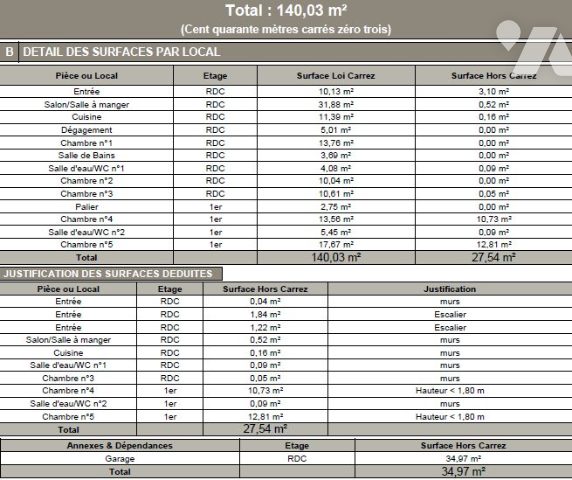 Total : 140,03 m²

(Cent quarante mètres carrés zéro trois)

B DETAIL DES SURFACES PAR LOCAL

| Pièce ou Local | Etage | Surface Loi Carrez | Surface Hors Carrez |
|---|---|---|---|
| Entrée | RDC | 10,13 m² | 3,10 m² |
| Salon/Salle à manger | RDC | 31,88 m² | 0,52 m² |
| Cuisine | RDC | 11,39 m² | 0,16 m² |
| Dégagement | RDC | 5,01 m² | 0,00 m² |
| Chambre n°1 | RDC | 13,76 m² | 0,00 m² |
| Salle de Bains | RDC | 3,69 m² | 0,00 m² |
| Salle d'eau/WC n°1 | RDC | 4,08 m² | 0,09 m² |
| Chambre n°2 | RDC | 10,04 m² | 0,00 m² |
| Chambre n°3 | RDC | 10,61 m² | 0,05 m² |
| Palier | 1er | 2,75 m² | 0,00 m² |
| Chambre n°4 | 1er | 13,56 m² | 10,73 m² |
| Salle d'eau/WC n°2 | 1er | 5,45 m² | 0,09 m² |
| Chambre n°5 | 1er | 17,67 m² | 12,81 m² |
| Total | | 140,03 m² | 27,54 m² |

JUSTIFICATION DES SURFACES DEDUITES

| Pièce ou Local | Etage | Surface Hors Carrez | Justification |
|---|---|---|---|
| Entrée | RDC | 0,04 m² | murs |
| Entrée | RDC | 1,84 m² | Escalier |
| Entrée | RDC | 1,22 m² | Escalier |
| Salon/Salle à manger | RDC | 0,52 m² | murs |
| Cuisine | RDC | 0,16 m² | murs |
| Salle d'eau/WC n°1 | RDC | 0,09 m² | murs |
| Chambre n°3 | RDC | 0,05 m² | murs |
| Chambre n°4 | 1er | 10,73 m² | Hauteur < 1,80 m |
| Salle d'eau/WC n°2 | 1er | 0,09 m² | murs |
| Chambre n°5 | 1er | 12,81 m² | Hauteur < 1,80 m |
| Total | | 27,54 m² | |

| Annexes & Dépendances | Etage | Surface Hors Carrez |
|---|---|---|
| Garage | RDC | 34,97 m² |
| Total | | 34,97 m² |